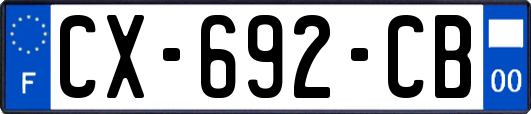 F
CX-692-CB
00